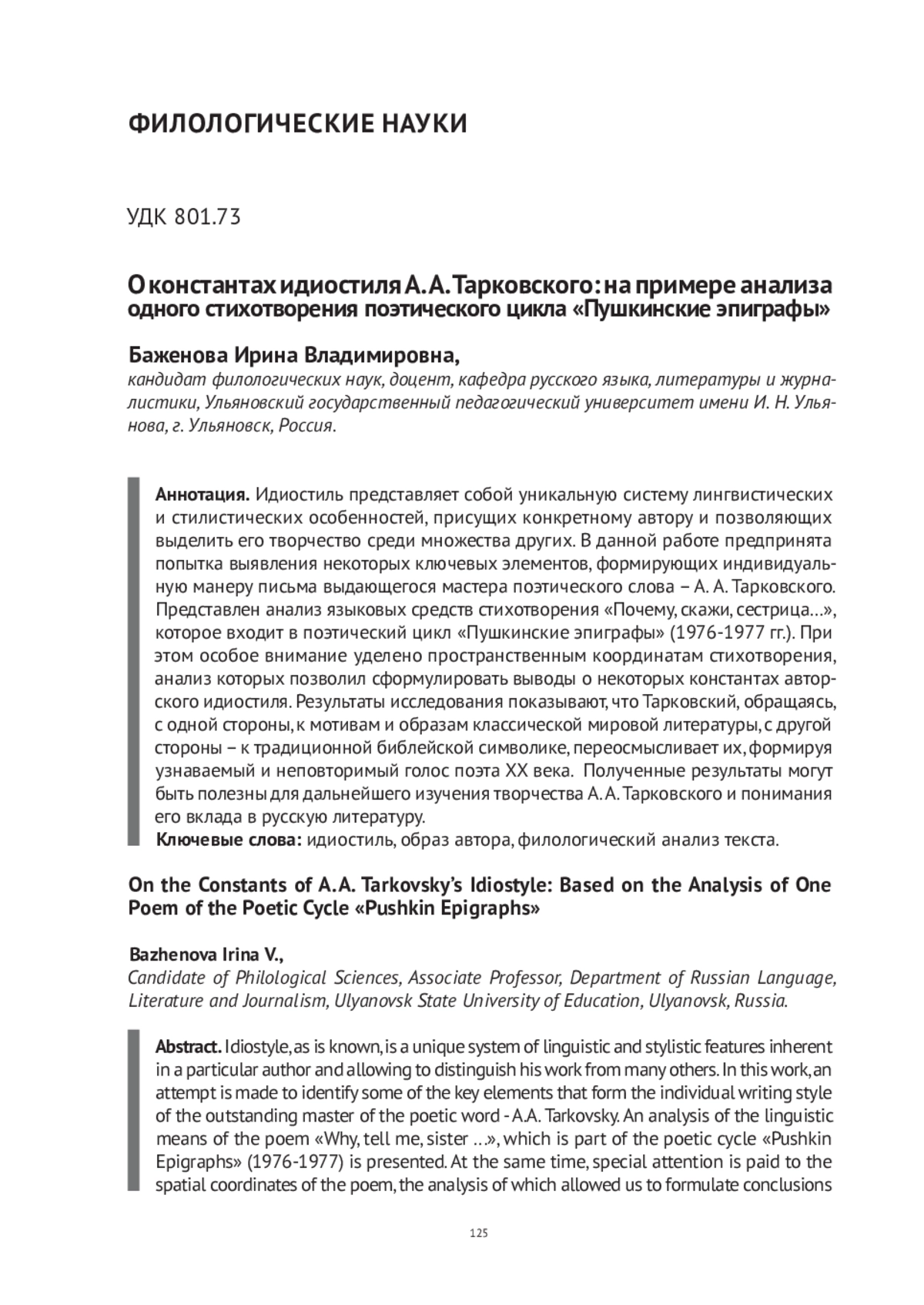 ФИЛОЛОГИЧЕСКИЕ НАУКИ

УДК 801.73

О константах идиостиля А. А. Тарковского: на примере анализа одного стихотворения поэтического цикла «Пушкинские эпиграфы»

Баженова Ирина Владимировна,
кандидат филологических наук, доцент, кафедра русского языка, литературы и журналистики, Ульяновский государственный педагогический университет имени И. Н. Ульянова, г. Ульяновск, Россия.

Аннотация. Идиостиль представляет собой уникальную систему лингвистических и стилистических особенностей, присущих конкретному автору и позволяющих выделить его творчество среди множества других. В данной работе предпринята попытка выявления некоторых ключевых элементов, формирующих индивидуальную манеру письма выдающегося мастера поэтического слова – А. А. Тарковского. Представлен анализ языковых средств стихотворения «Почему, скажи, сестрица…», которое входит в поэтический цикл «Пушкинские эпиграфы» (1976-1977 гг.). При этом особое внимание уделено пространственным координатам стихотворения, анализ которых позволил сформулировать выводы о некоторых константах авторского идиостиля. Результаты исследования показывают, что Тарковский, обращаясь, с одной стороны, к мотивам и образам классической мировой литературы, с другой стороны – к традиционной библейской символике, переосмысливает их, формируя узнаваемый и неповторимый голос поэта XX века. Полученные результаты могут быть полезны для дальнейшего изучения творчества А. А. Тарковского и понимания его вклада в русскую литературу.
Ключевые слова: идиостиль, образ автора, филологический анализ текста.

On the Constants of A.A. Tarkovsky's Idiostyle: Based on the Analysis of One Poem of the Poetic Cycle «Pushkin Epigraphs»

Bazhenova Irina V.,
Candidate of Philological Sciences, Associate Professor, Department of Russian Language, Literature and Journalism, Ulyanovsk State University of Education, Ulyanovsk, Russia.

Abstract. Idiostyle, as is known, is a unique system of linguistic and stylistic features inherent in a particular author and allowing to distinguish his work from many others. In this work, an attempt is made to identify some of the key elements that form the individual writing style of the outstanding master of the poetic word - A.A. Tarkovsky. An analysis of the linguistic means of the poem «Why, tell me, sister …», which is part of the poetic cycle «Pushkin Epigraphs» (1976-1977) is presented. At the same time, special attention is paid to the spatial coordinates of the poem, the analysis of which allowed us to formulate conclusions

125